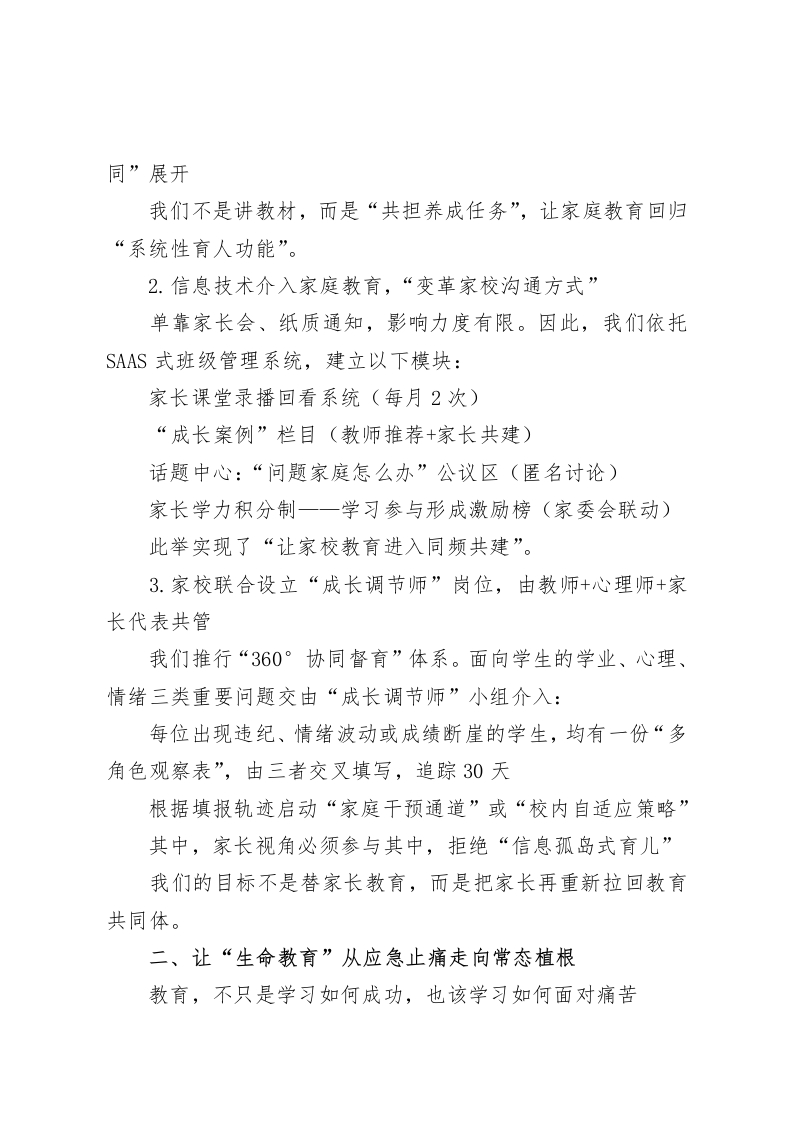 同”展开

我们不是讲教材，而是“共担养成任务”，让家庭教育回归“系统性育人功能”。

2.信息技术介入家庭教育，“变革家校沟通方式”

单靠家长会、纸质通知，影响力度有限。因此，我们依托SAAS式班级管理系统，建立以下模块：

家长课堂录播回看系统（每月2次）

“成长案例”栏目（教师推荐+家长共建）

话题中心：“问题家庭怎么办”公议区（匿名讨论）

家长学力积分制——学习参与形成激励榜（家委会联动）

此举实现了“让家校教育进入同频共建”。

3.家校联合设立“成长调节师”岗位，由教师+心理师+家长代表共管

我们推行“360°协同督育”体系。面向学生的学业、心理、情绪三类重要问题交由“成长调节师”小组介入：

每位出现违纪、情绪波动或成绩断崖的学生，均有一份“多角色观察表”，由三者交叉填写，追踪30天

根据填报轨迹启动“家庭干预通道”或“校内自适应策略”

其中，家长视角必须参与其中，拒绝“信息孤岛式育儿”

我们的目标不是替家长教育，而是把家长再重新拉回教育共同体。

二、让“生命教育”从应急止痛走向常态植根

教育，不只是学习如何成功，也该学习如何面对痛苦